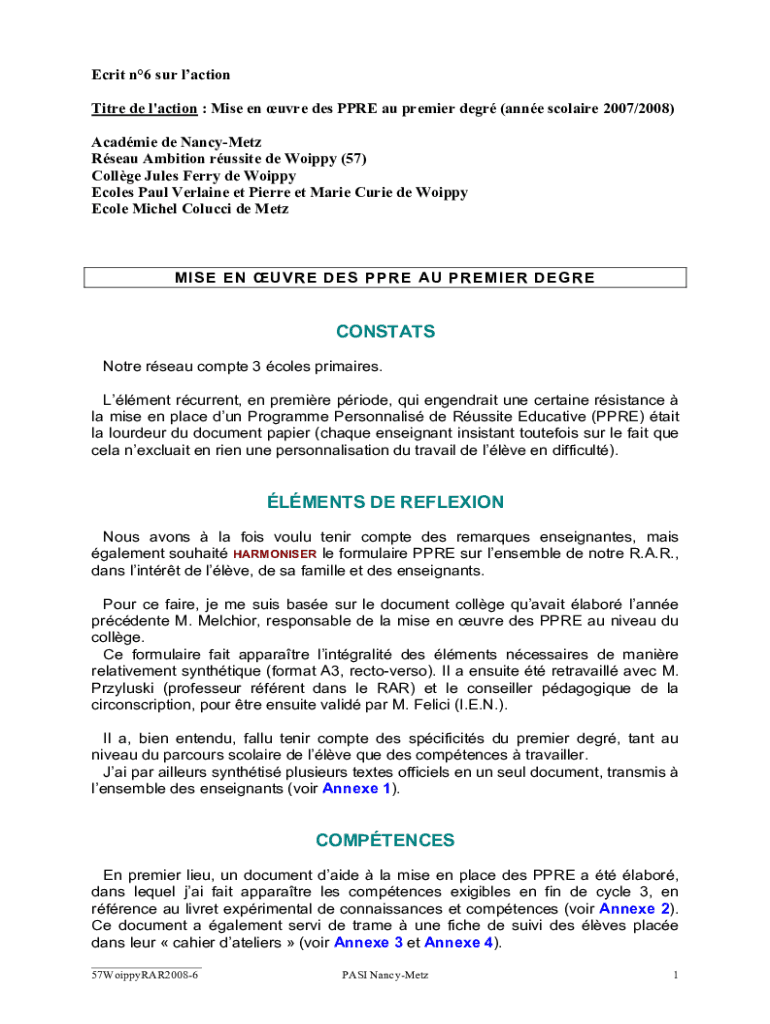 Ecrit n°6 sur l'action

Titre de l'action : Mise en œuvre des PPRE au premier degré (année scolaire 2007/2008)

Académie de Nancy-Metz
Réseau Ambition réussite de Woippy (57)
Collège Jules Ferry de Woippy
Ecoles Paul Verlaine et Pierre et Marie Curie de Woippy
Ecole Michel Colucci de Metz

MISE EN ŒUVRE DES PPRE AU PREMIER DEGRE

CONSTATS

Notre réseau compte 3 écoles primaires.

L'élément récurrent, en première période, qui engendrait une certaine résistance à la mise en place d'un Programme Personnalisé de Réussite Educative (PPRE) était la lourdeur du document papier (chaque enseignant insistant toutefois sur le fait que cela n'excluait en rien une personnalisation du travail de l'élève en difficulté).

ÉLÉMENTS DE REFLEXION

Nous avons à la fois voulu tenir compte des remarques enseignantes, mais également souhaité HARMONISER le formulaire PPRE sur l'ensemble de notre R.A.R., dans l'intérêt de l'élève, de sa famille et des enseignants.

Pour ce faire, je me suis basée sur le document collège qu'avait élaboré l'année précédente M. Melchior, responsable de la mise en œuvre des PPRE au niveau du collège.
Ce formulaire fait apparaître l'intégralité des éléments nécessaires de manière relativement synthétique (format A3, recto-verso). Il a ensuite été retravaillé avec M. Przyluski (professeur référent dans le RAR) et le conseiller pédagogique de la circonscription, pour être ensuite validé par M. Felici (I.E.N.).

Il a, bien entendu, fallu tenir compte des spécificités du premier degré, tant au niveau du parcours scolaire de l'élève que des compétences à travailler.
J'ai par ailleurs synthétisé plusieurs textes officiels en un seul document, transmis à l'ensemble des enseignants (voir Annexe 1).

COMPÉTENCES

En premier lieu, un document d'aide à la mise en place des PPRE a été élaboré, dans lequel j'ai fait apparaître les compétences exigibles en fin de cycle 3, en référence au livret expérimental de connaissances et compétences (voir Annexe 2). Ce document a également servi de trame à une fiche de suivi des élèves placée dans leur « cahier d'ateliers » (voir Annexe 3 et Annexe 4).

57WoippyRAR2008-6 PASI Nancy-Metz 1